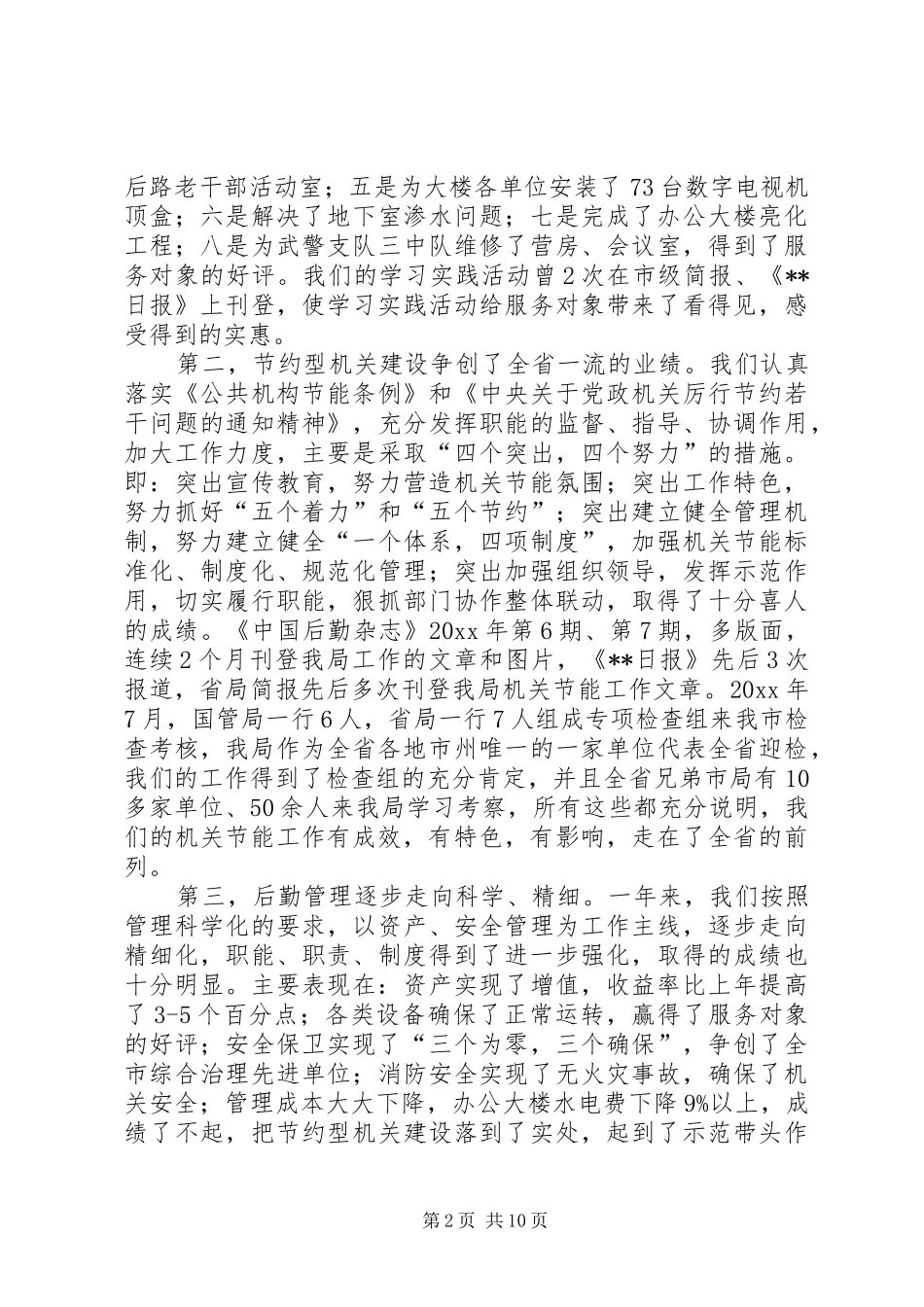 后路老干部活动室；五是为大楼各单位安装了73台数字电视机顶盒；六是解决了地下室渗水问题；七是完成了办公大楼亮化工程；八是为武警支队三中队维修了营房、会议室，得到了服务对象的好评。我们的学习实践活动曾2次在市级简报、《**日报》上刊登，使学习实践活动给服务对象带来了看得见，感受得到的实惠。

第二，节约型机关建设争创了全省一流的业绩。我们认真落实《公共机构节能条例》和《中央关于党政机关厉行节约若干问题的通知精神》，充分发挥职能的监督、指导、协调作用，加大工作力度，主要是采取“四个突出，四个努力”的措施。即：突出宣传教育，努力营造机关节能氛围；突出工作特色，努力抓好“五个着力”和“五个节约”；突出建立健全管理机制，努力建立健全“一个体系，四项制度”，加强机关节能标准化、制度化、规范化管理；突出加强组织领导，发挥示范作用，切实履行职能，狠抓部门协作整体联动，取得了十分喜人的成绩。《中国后勤杂志》20xx年第6期、第7期，多版面，连续2个月刊登我局工作的文章和图片，《**日报》先后3次报道，省局简报先后多次刊登我局机关节能工作文章。20xx年7月，国管局一行6人，省局一行7人组成专项检查组来我市检查考核，我局作为全省各地市州唯一的一家单位代表全省迎检，我们的工作得到了检查组的充分肯定，并且全省兄弟市局有10多家单位、50余人来我局学习考察，所有这些都充分说明，我们的机关节能工作有成效，有特色，有影响，走在了全省的前列。

第三，后勤管理逐步走向科学、精细。一年来，我们按照管理科学化的要求，以资产、安全管理为工作主线，逐步走向精细化，职能、职责、制度得到了进一步强化，取得的成绩也十分明显。主要表现在：资产实现了增值，收益率比上年提高了3-5个百分点；各类设备确保了正常运转，赢得了服务对象的好评；安全保卫实现了“三个为零，三个确保”，争创了全市综合治理先进单位；消防安全实现了无火灾事故，确保了机关安全；管理成本大大下降，办公大楼水电费下降9%以上，成绩了不起，把节约型机关建设落到了实处，起到了示范带头作

第2页 共10页